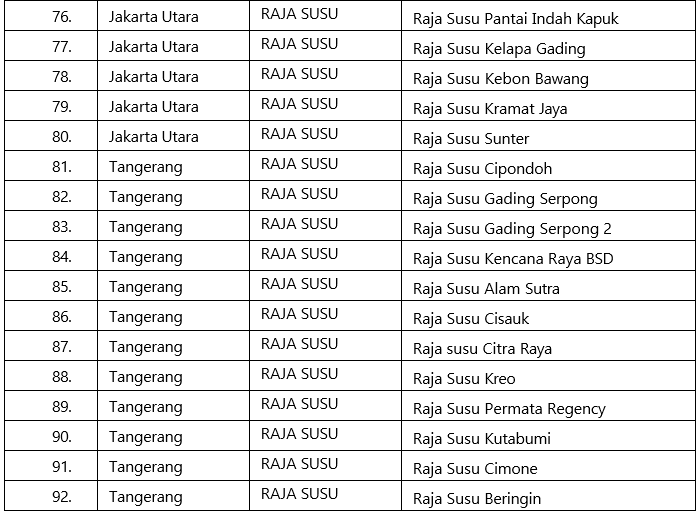 | 76. | Jakarta Utara | RAJA SUSU | Raja Susu Pantai Indah Kapuk |
|---|---|---|---|
| 77. | Jakarta Utara | RAJA SUSU | Raja Susu Kelapa Gading |
| 78. | Jakarta Utara | RAJA SUSU | Raja Susu Kebon Bawang |
| 79. | Jakarta Utara | RAJA SUSU | Raja Susu Kramat Jaya |
| 80. | Jakarta Utara | RAJA SUSU | Raja Susu Sunter |
| 81. | Tangerang | RAJA SUSU | Raja Susu Cipondoh |
| 82. | Tangerang | RAJA SUSU | Raja Susu Gading Serpong |
| 83. | Tangerang | RAJA SUSU | Raja Susu Gading Serpong 2 |
| 84. | Tangerang | RAJA SUSU | Raja Susu Kencana Raya BSD |
| 85. | Tangerang | RAJA SUSU | Raja Susu Alam Sutra |
| 86. | Tangerang | RAJA SUSU | Raja Susu Cisauk |
| 87. | Tangerang | RAJA SUSU | Raja susu Citra Raya |
| 88. | Tangerang | RAJA SUSU | Raja Susu Kreo |
| 89. | Tangerang | RAJA SUSU | Raja Susu Permata Regency |
| 90. | Tangerang | RAJA SUSU | Raja Susu Kutabumi |
| 91. | Tangerang | RAJA SUSU | Raja Susu Cimone |
| 92. | Tangerang | RAJA SUSU | Raja Susu Beringin |